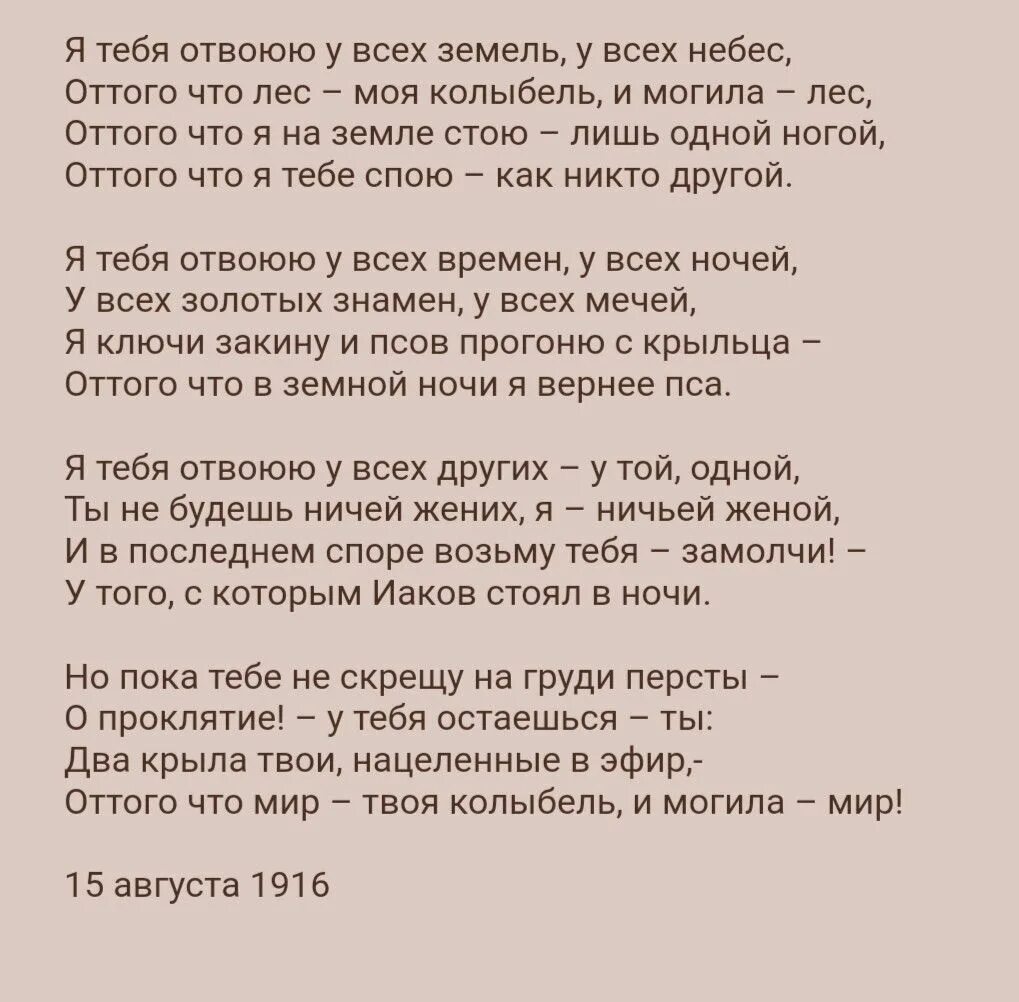 Я тебя отвоюю у всех земель, у всех небес,
Оттого что лес – моя колыбель, и могила – лес,
Оттого что я на земле стою – лишь одной ногой,
Оттого что я тебе спою – как никто другой.

Я тебя отвоюю у всех времен, у всех ночей,
У всех золотых знамен, у всех мечей,
Я ключи закину и псов прогоню с крыльца –
Оттого что в земной ночи я вернее пса.

Я тебя отвоюю у всех других – у той, одной,
Ты не будешь ничей жених, я – ничьей женой,
И в последнем споре возьму тебя – замолчи! –
У того, с которым Иаков стоял в ночи.

Но пока тебе не скрещу на груди персты –
О проклятие! – у тебя остаешься – ты:
Два крыла твои, нацеленные в эфир,-
Оттого что мир – твоя колыбель, и могила – мир!

15 августа 1916